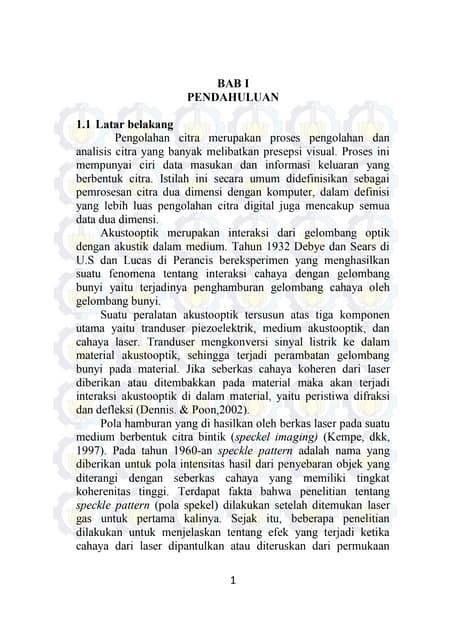 BAB I
PENDAHULUAN

1.1 Latar belakang

Pengolahan citra merupakan proses pengolahan dan analisis citra yang banyak melibatkan presepsi visual. Proses ini mempunyai ciri data masukan dan informasi keluaran yang berbentuk citra. Istilah ini secara umum didefinisikan sebagai pemrosesan citra dua dimensi dengan komputer, dalam definisi yang lebih luas pengolahan citra digital juga mencakup semua data dua dimensi.

Akustooptik merupakan interaksi dari gelombang optik dengan akustik dalam medium. Tahun 1932 Debye dan Sears di U.S dan Lucas di Perancis bereksperimen yang menghasilkan suatu fenomena tentang interaksi cahaya dengan gelombang bunyi yaitu terjadinya penghamburan gelombang cahaya oleh gelombang bunyi.

Suatu peralatan akustooptik tersusun atas tiga komponen utama yaitu tranduser piezoelektrik, medium akustooptik, dan cahaya laser. Tranduser mengkonversi sinyal listrik ke dalam material akustooptik, sehingga terjadi perambatan gelombang bunyi pada material. Jika seberkas cahaya koheren dari laser diberikan atau ditembakkan pada material maka akan terjadi interaksi akustooptik di dalam material, yaitu peristiwa difraksi dan defleksi (Dennis. & Poon,2002).

Pola hamburan yang di hasilkan oleh berkas laser pada suatu medium berbentuk citra bintik (speckel imaging) (Kempe, dkk, 1997). Pada tahun 1960-an speckle pattern adalah nama yang diberikan untuk pola intensitas hasil dari penyebaran objek yang diterangi dengan seberkas cahaya yang memiliki tingkat koherenitas tinggi. Terdapat fakta bahwa penelitian tentang speckle pattern (pola spekel) dilakukan setelah ditemukan laser gas untuk pertama kalinya. Sejak itu, beberapa penelitian dilakukan untuk menjelaskan tentang efek yang terjadi ketika cahaya dari laser dipantulkan atau diteruskan dari permukaan

1